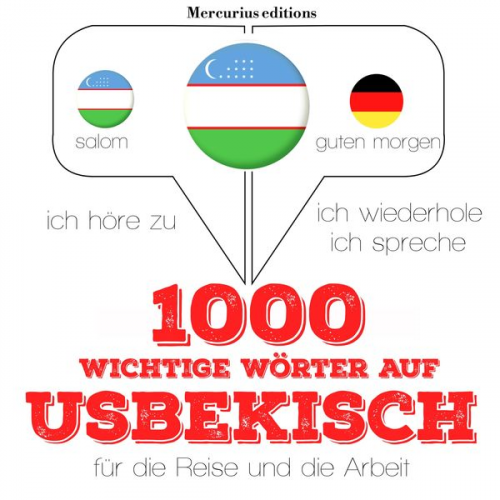 Mercurius editions

salom

guten morgen

ich höre zu

ich wiederhole
ich spreche

1000
WICHTIGE WÖRTER AUF
USBEKISCH

für die Reise und die Arbeit